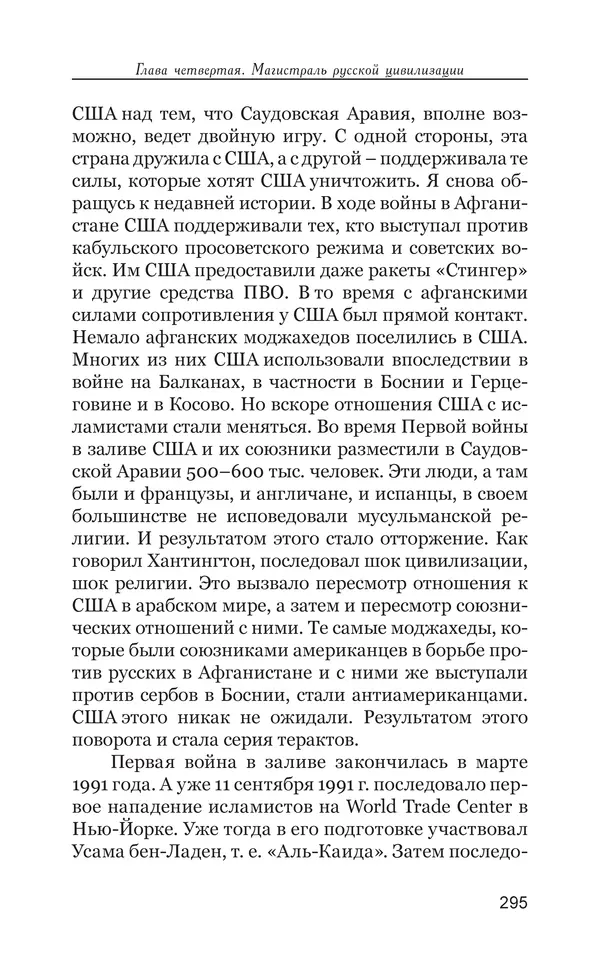 Глава четвертая. Магистраль русской цивилизации

США над тем, что Саудовская Аравия, вполне возможно, ведет двойную игру. С одной стороны, эта страна дружила с США, а с другой – поддерживала те силы, которые хотят США уничтожить. Я снова обращусь к недавней истории. В ходе войны в Афганистане США поддерживали тех, кто выступал против кабульского просоветского режима и советских войск. Им США предоставили даже ракеты «Стингер» и другие средства ПВО. В то время с афганскими силами сопротивления у США был прямой контакт. Немало афганских моджахедов поселились в США. Многих из них США использовали впоследствии в войне на Балканах, в частности в Боснии и Герцеговине и в Косово. Но вскоре отношения США с исламистами стали меняться. Во время Первой войны в заливе США и их союзники разместили в Саудовской Аравии 500–600 тыс. человек. Эти люди, а там были и французы, и англичане, и испанцы, в своем большинстве не исповедовали мусульманской религии. И результатом этого стало отторжение. Как говорил Хантингтон, последовал шок цивилизации, шок религии. Это вызвало пересмотр отношения к США в арабском мире, а затем и пересмотр союзнических отношений с ними. Те самые моджахеды, которые были союзниками американцев в борьбе против русских в Афганистане и с ними же выступали против сербов в Боснии, стали антиамериканцами. США этого никак не ожидали. Результатом этого поворота и стала серия терактов.

Первая война в заливе закончилась в марте 1991 года. А уже 11 сентября 1991 г. последовало первое нападение исламистов на World Trade Center в Нью-Йорке. Уже тогда в его подготовке участвовал Усама бен-Ладен, т. е. «Аль-Каида». Затем последо-

295